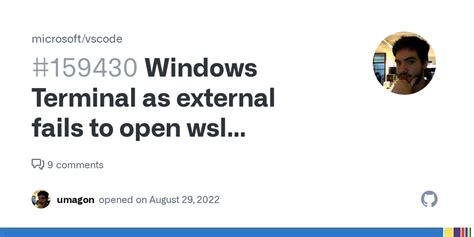 microsoft/vscode

#159430 Windows Terminal as external fails to open wsl...

9 comments

umagon opened on August 29, 2022